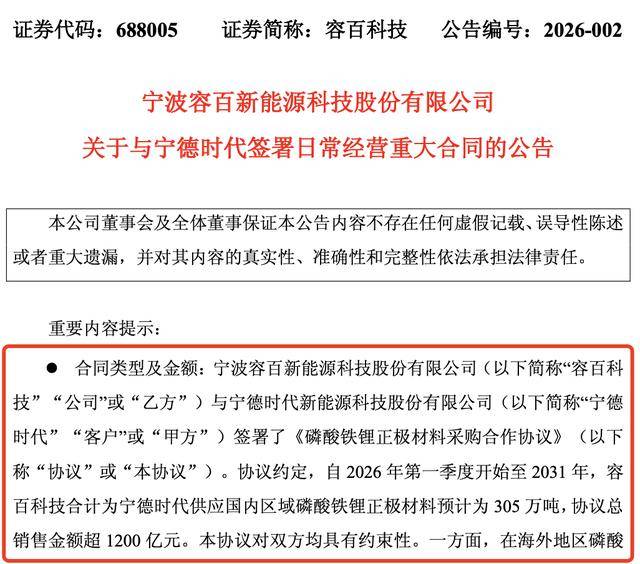 证券代码：688005　　证券简称：容百科技　　公告编号：2026-002

宁波容百新能源科技股份有限公司
关于与宁德时代签署日常经营重大合同的公告

本公司董事会及全体董事保证本公告内容不存在任何虚假记载、误导性陈述或者重大遗漏，并对其内容的真实性、准确性和完整性依法承担法律责任。

重要内容提示：

● 合同类型及金额：宁波容百新能源科技股份有限公司（以下简称“容百科技”“公司”或“乙方”）与宁德时代新能源科技股份有限公司（以下简称“宁德时代”“客户”或“甲方”）签署了《磷酸铁锂正极材料采购合作协议》（以下称“协议”或“本协议”）。协议约定，自 2026 年第一季度开始至 2031 年，容百科技合计为宁德时代供应国内区域磷酸铁锂正极材料预计为 305 万吨，协议总销售金额超 1200 亿元。本协议对双方均具有约束性。一方面，在海外地区磷酸